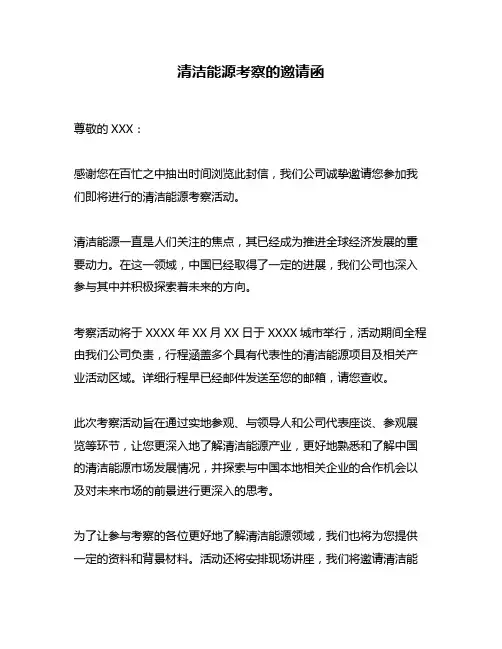 清洁能源考察的邀请函

尊敬的 XXX：

感谢您在百忙之中抽出时间浏览此封信，我们公司诚挚邀请您参加我们即将进行的清洁能源考察活动。

清洁能源一直是人们关注的焦点，其已经成为推进全球经济发展的重要动力。在这一领域，中国已经取得了一定的进展，我们公司也深入参与其中并积极探索着未来的方向。

考察活动将于 XXXX 年 XX 月 XX 日于 XXXX 城市举行，活动期间全程由我们公司负责，行程涵盖多个具有代表性的清洁能源项目及相关产业活动区域。详细行程早已经邮件发送至您的邮箱，请您查收。

此次考察活动旨在通过实地参观、与领导人和公司代表座谈、参观展览等环节，让您更深入地了解清洁能源产业，更好地熟悉和了解中国的清洁能源市场发展情况，并探索与中国本地相关企业的合作机会以及对未来市场的前景进行更深入的思考。

为了让参与考察的各位更好地了解清洁能源领域，我们也将为您提供一定的资料和背景材料。活动还将安排现场讲座，我们将邀请清洁能